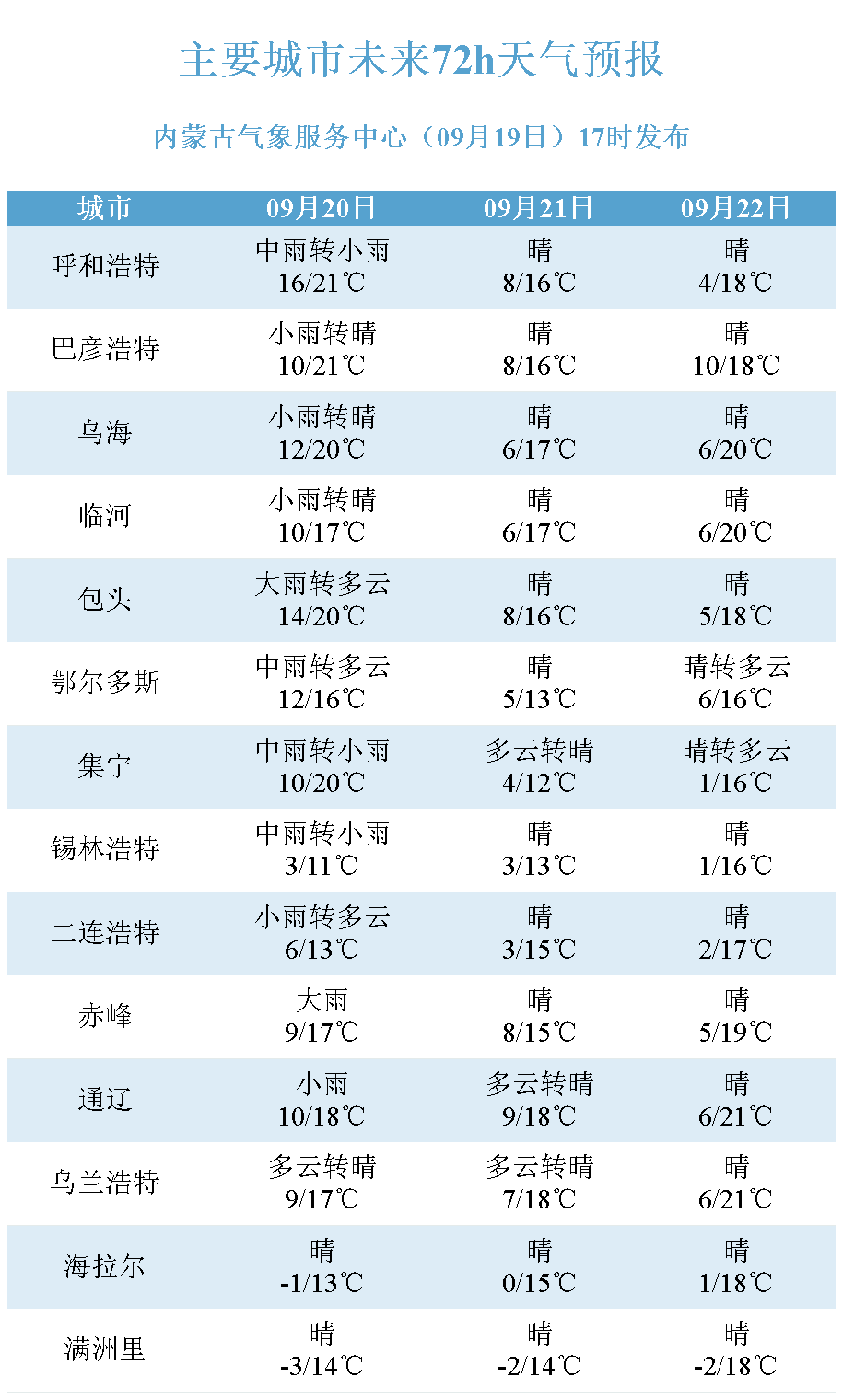 主要城市未来72h天气预报

内蒙古气象服务中心（09月19日）17时发布

| 城市 | 09月20日 | 09月21日 | 09月22日 |
|---|---|---|---|
| 呼和浩特 | 中雨转小雨 16/21℃ | 晴 8/16℃ | 晴 4/18℃ |
| 巴彦浩特 | 小雨转晴 10/21℃ | 晴 8/16℃ | 晴 10/18℃ |
| 乌海 | 小雨转晴 12/20℃ | 晴 6/17℃ | 晴 6/20℃ |
| 临河 | 小雨转晴 10/17℃ | 晴 6/17℃ | 晴 6/20℃ |
| 包头 | 大雨转多云 14/20℃ | 晴 8/16℃ | 晴 5/18℃ |
| 鄂尔多斯 | 中雨转多云 12/16℃ | 晴 5/13℃ | 晴转多云 6/16℃ |
| 集宁 | 中雨转小雨 10/20℃ | 多云转晴 4/12℃ | 晴转多云 1/16℃ |
| 锡林浩特 | 中雨转小雨 3/11℃ | 晴 3/13℃ | 晴 1/16℃ |
| 二连浩特 | 小雨转多云 6/13℃ | 晴 3/15℃ | 晴 2/17℃ |
| 赤峰 | 大雨 9/17℃ | 晴 8/15℃ | 晴 5/19℃ |
| 通辽 | 小雨 10/18℃ | 多云转晴 9/18℃ | 晴 6/21℃ |
| 乌兰浩特 | 多云转晴 9/17℃ | 多云转晴 7/18℃ | 晴 6/21℃ |
| 海拉尔 | 晴 -1/13℃ | 晴 0/15℃ | 晴 1/18℃ |
| 满洲里 | 晴 -3/14℃ | 晴 -2/14℃ | 晴 -2/18℃ |